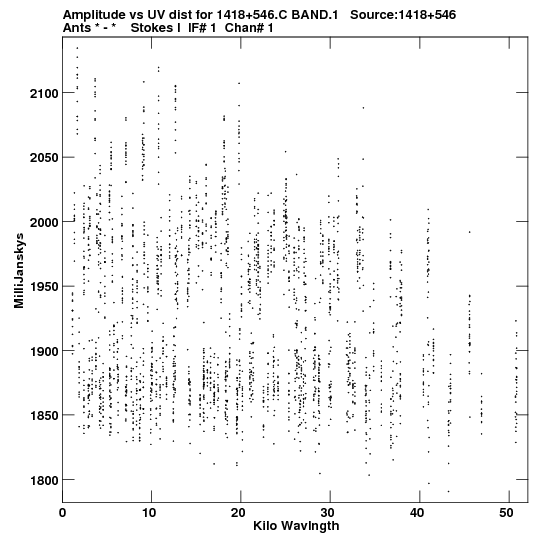 Amplitude vs UV dist for 1418+546.C BAND.1 Source:1418+546
Ants * - * Stokes I IF# 1 Chan# 1

MilliJanskys

2100
2050
2000
1950
1900
1850
1800

0 10 20 30 40 50

Kilo Wavlngth